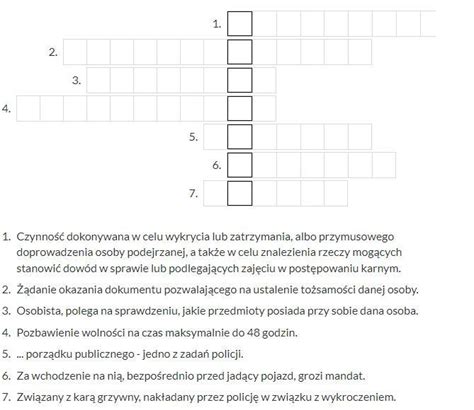 1.
2.
3.
4.
5.
6.
7.

1. Czynność dokonywana w celu wykrycia lub zatrzymania, albo przymusowego doprowadzenia osoby podejrzanej, a także w celu znalezienia rzeczy mogących stanowić dowód w sprawie lub podlegających zajęciu w postępowaniu karnym.
2. Żądanie okazania dokumentu pozwalającego na ustalenie tożsamości danej osoby.
3. Osobista, polega na sprawdzeniu, jakie przedmioty posiada przy sobie dana osoba.
4. Pozbawienie wolności na czas maksymalnie do 48 godzin.
5. ... porządku publicznego - jedno z zadań policji.
6. Za wchodzenie na nią, bezpośrednio przed jadący pojazd, grozi mandat.
7. Związany z karą grzywny, nakładany przez policję w związku z wykroczeniem.